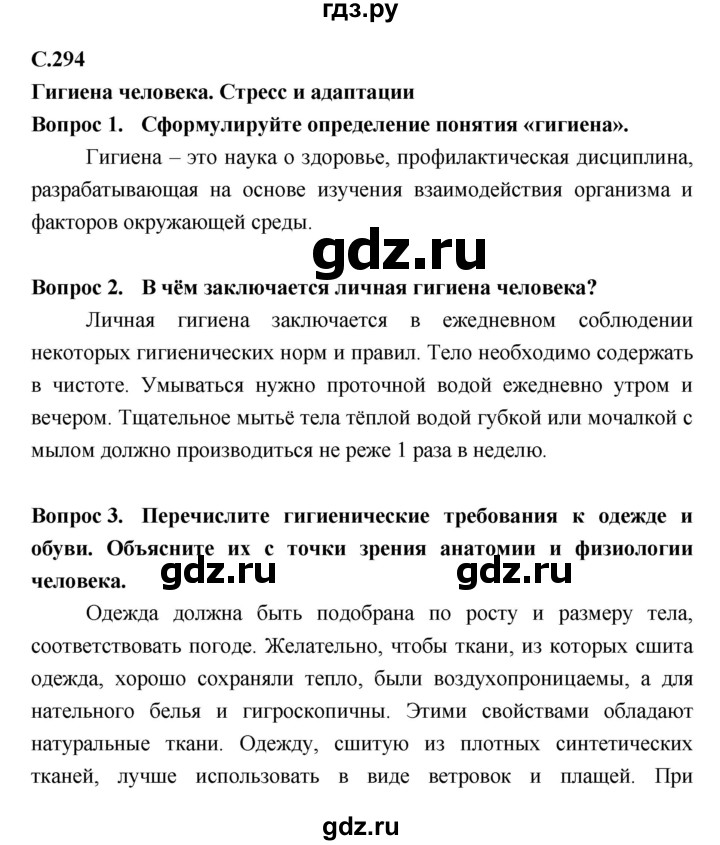 гдз.ру

С.294

Гигиена человека. Стресс и адаптации

Вопрос 1. Сформулируйте определение понятия «гигиена».

Гигиена – это наука о здоровье, профилактическая дисциплина, разрабатывающая на основе изучения взаимодействия организма и факторов окружающей среды.

gdz.ru

Вопрос 2. В чём заключается личная гигиена человека?

Личная гигиена заключается в ежедневном соблюдении некоторых гигиенических норм и правил. Тело необходимо содержать в чистоте. Умываться нужно проточной водой ежедневно утром и вечером. Тщательное мытьё тела тёплой водой губкой или мочалкой с мылом должно производиться не реже 1 раза в неделю.

Вопрос 3. Перечислите гигиенические требования к одежде и обуви. Объясните их с точки зрения анатомии и физиологии человека.

gdz.ru gdz.ru

Одежда должна быть подобрана по росту и размеру тела, соответствовать погоде. Желательно, чтобы ткани, из которых сшита одежда, хорошо сохраняли тепло, были воздухопроницаемы, а для нательного белья и гигроскопичны. Этими свойствами обладают натуральные ткани. Одежду, сшитую из плотных синтетических тканей, лучше использовать в виде ветровок и плащей. При

gdz.ru